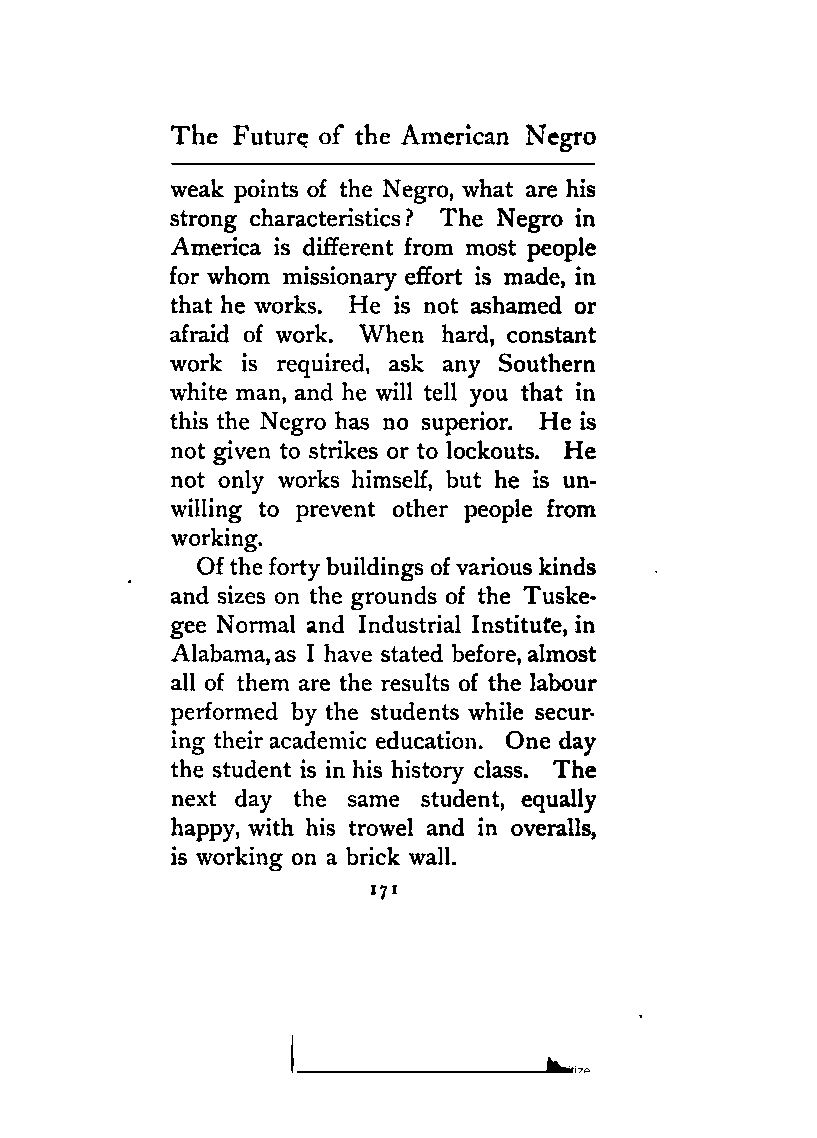 The Future of the American Negro

weak points of the Negro, what are his strong characteristics? The Negro in America is different from most people for whom missionary effort is made, in that he works. He is not ashamed or afraid of work. When hard, constant work is required, ask any Southern white man, and he will tell you that in this the Negro has no superior. He is not given to strikes or to lockouts. He not only works himself, but he is unwilling to prevent other people from working.

Of the forty buildings of various kinds and sizes on the grounds of the Tuskegee Normal and Industrial Institute, in Alabama, as I have stated before, almost all of them are the results of the labour performed by the students while securing their academic education. One day the student is in his history class. The next day the same student, equally happy, with his trowel and in overalls, is working on a brick wall.

171